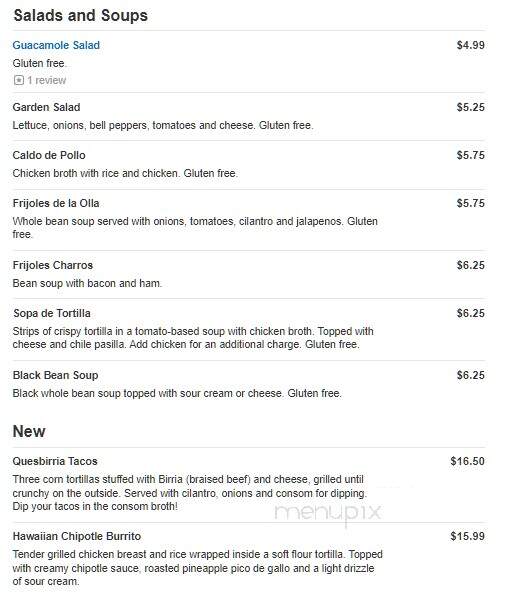 Salads and Soups

Guacamole Salad $4.99
Gluten free.
1 review

Garden Salad $5.25
Lettuce, onions, bell peppers, tomatoes and cheese. Gluten free.

Caldo de Pollo $5.75
Chicken broth with rice and chicken. Gluten free.

Frijoles de la Olla $5.75
Whole bean soup served with onions, tomatoes, cilantro and jalapenos. Gluten free.

Frijoles Charros $6.25
Bean soup with bacon and ham.

Sopa de Tortilla $6.25
Strips of crispy tortilla in a tomato-based soup with chicken broth. Topped with cheese and chile pasilla. Add chicken for an additional charge. Gluten free.

Black Bean Soup $6.25
Black whole bean soup topped with sour cream or cheese. Gluten free.

New

Quesbirria Tacos $16.50
Three corn tortillas stuffed with Birria (braised beef) and cheese, grilled until crunchy on the outside. Served with cilantro, onions and consom for dipping. Dip your tacos in the consom broth!

menupix

Hawaiian Chipotle Burrito $15.99
Tender grilled chicken breast and rice wrapped inside a soft flour tortilla. Topped with creamy chipotle sauce, roasted pineapple pico de gallo and a light drizzle of sour cream.